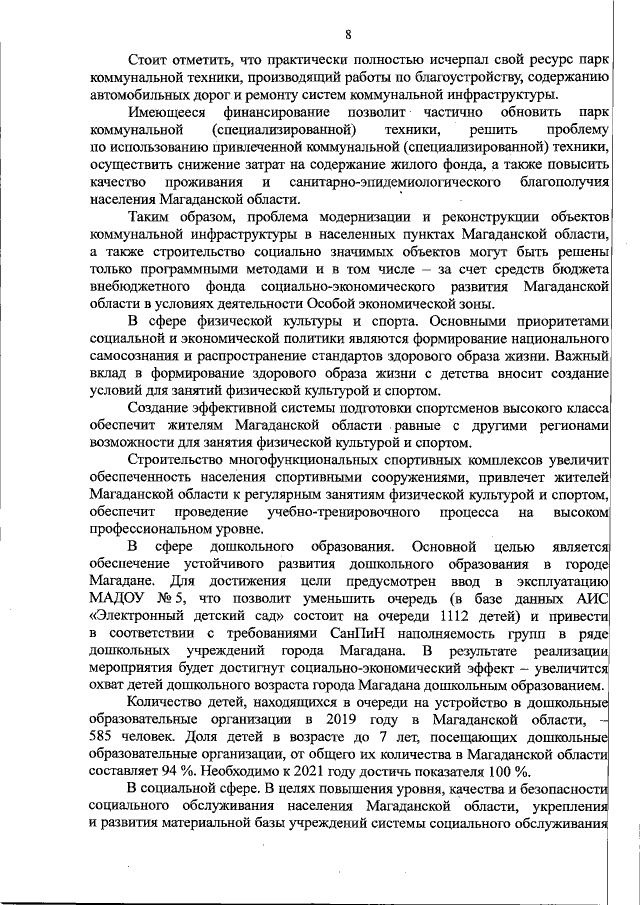 8

Стоит отметить, что практически полностью исчерпал свой ресурс парк коммунальной техники, производящий работы по благоустройству, содержанию автомобильных дорог и ремонту систем коммунальной инфраструктуры.

Имеющееся финансирование позволит частично обновить парк коммунальной (специализированной) техники, решить проблему по использованию привлеченной коммунальной (специализированной) техники, осуществить снижение затрат на содержание жилого фонда, а также повысить качество проживания и санитарно-эпидемиологического благополучия населения Магаданской области.

Таким образом, проблема модернизации и реконструкции объектов коммунальной инфраструктуры в населенных пунктах Магаданской области, а также строительство социально значимых объектов могут быть решены только программными методами и в том числе – за счет средств бюджета внебюджетного фонда социально-экономического развития Магаданской области в условиях деятельности Особой экономической зоны.

В сфере физической культуры и спорта. Основными приоритетами социальной и экономической политики являются формирование национального самосознания и распространение стандартов здорового образа жизни. Важный вклад в формирование здорового образа жизни с детства вносит создание условий для занятий физической культурой и спортом.

Создание эффективной системы подготовки спортсменов высокого класса обеспечит жителям Магаданской области равные с другими регионами возможности для занятия физической культурой и спортом.

Строительство многофункциональных спортивных комплексов увеличит обеспеченность населения спортивными сооружениями, привлечет жителей Магаданской области к регулярным занятиям физической культурой и спортом, обеспечит проведение учебно-тренировочного процесса на высоком профессиональном уровне.

В сфере дошкольного образования. Основной целью является обеспечение устойчивого развития дошкольного образования в городе Магадане. Для достижения цели предусмотрен ввод в эксплуатацию МАДОУ № 5, что позволит уменьшить очередь (в базе данных АИС «Электронный детский сад» состоит на очереди 1112 детей) и привести в соответствии с требованиями СанПиН наполняемость групп в ряде дошкольных учреждений города Магадана. В результате реализации мероприятия будет достигнут социально-экономический эффект – увеличится охват детей дошкольного возраста города Магадана дошкольным образованием.

Количество детей, находящихся в очереди на устройство в дошкольные образовательные организации в 2019 году в Магаданской области, – 585 человек. Доля детей в возрасте до 7 лет, посещающих дошкольные образовательные организации, от общего их количества в Магаданской области составляет 94 %. Необходимо к 2021 году достичь показателя 100 %.

В социальной сфере. В целях повышения уровня, качества и безопасности социального обслуживания населения Магаданской области, укрепления и развития материальной базы учреждений системы социального обслуживания